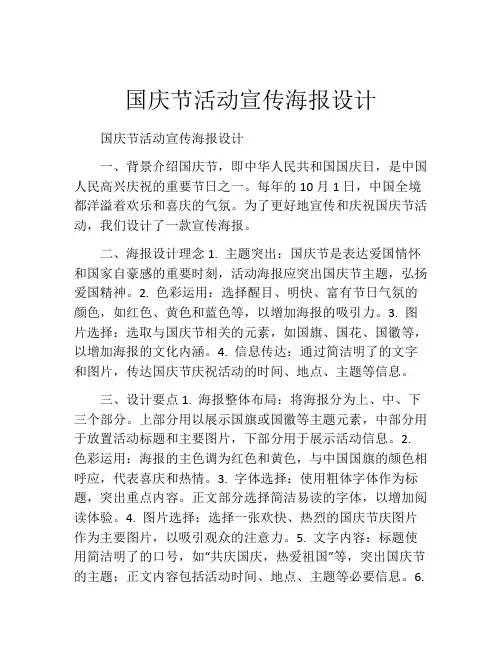 国庆节活动宣传海报设计

国庆节活动宣传海报设计

一、背景介绍国庆节，即中华人民共和国国庆日，是中国人民高兴庆祝的重要节日之一。每年的 10 月 1 日，中国全境都洋溢着欢乐和喜庆的气氛。为了更好地宣传和庆祝国庆节活动，我们设计了一款宣传海报。

二、海报设计理念 1. 主题突出：国庆节是表达爱国情怀和国家自豪感的重要时刻，活动海报应突出国庆节主题，弘扬爱国精神。2. 色彩运用：选择醒目、明快、富有节日气氛的颜色，如红色、黄色和蓝色等，以增加海报的吸引力。3. 图片选择：选取与国庆节相关的元素，如国旗、国花、国徽等，以增加海报的文化内涵。4. 信息传达：通过简洁明了的文字和图片，传达国庆节庆祝活动的时间、地点、主题等信息。

三、设计要点 1. 海报整体布局：将海报分为上、中、下三个部分。上部分用以展示国旗或国徽等主题元素，中部分用于放置活动标题和主要图片，下部分用于展示活动信息。2. 色彩运用：海报的主色调为红色和黄色，与中国国旗的颜色相呼应，代表喜庆和热情。3. 字体选择：使用粗体字体作为标题，突出重点内容。正文部分选择简洁易读的字体，以增加阅读体验。4. 图片选择：选择一张欢快、热烈的国庆节庆图片作为主要图片，以吸引观众的注意力。5. 文字内容：标题使用简洁明了的口号，如“共庆国庆，热爱祖国”等，突出国庆节的主题；正文内容包括活动时间、地点、主题等必要信息。6.